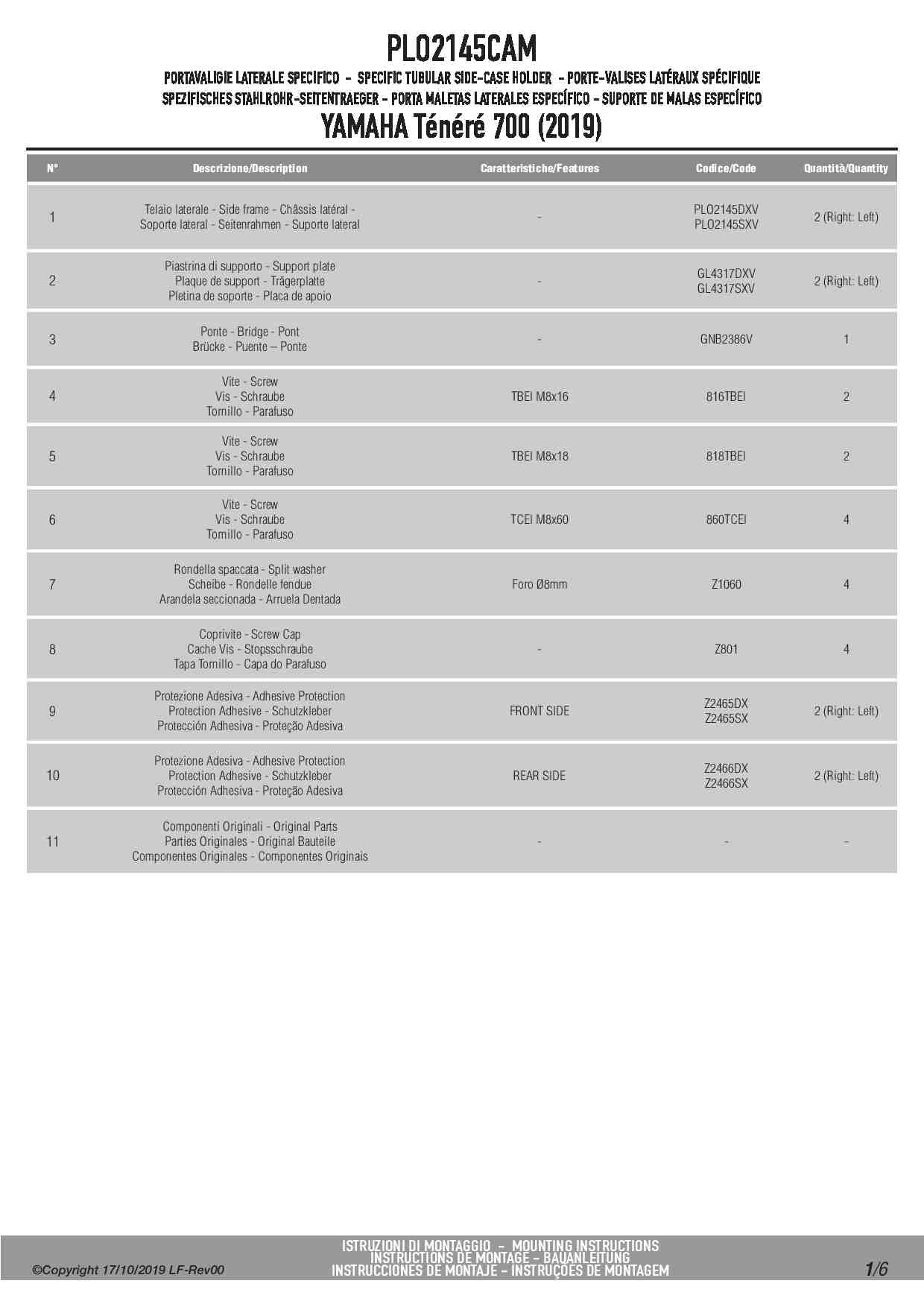 PLO2145CAM

PORTAVALIGIE LATERALE SPECIFICO - SPECIFIC TUBULAR SIDE-CASE HOLDER - PORTE-VALISES LATÉRAUX SPÉCIFIQUE
SPEZIFISCHES STAHLROHR-SEITENTRAEGER - PORTA MALETAS LATERALES ESPECÍFICO - SUPORTE DE MALAS ESPECÍFICO

YAMAHA Ténéré 700 (2019)

| N° | Descrizione/Description | Caratteristiche/Features | Codice/Code | Quantità/Quantity |
|---|---|---|---|---|
| 1 | Telaio laterale - Side frame - Châssis latéral - Soporte lateral - Seitenrahmen - Suporte lateral | - | PLO2145DXV PLO2145SXV | 2 (Right: Left) |
| 2 | Piastrina di supporto - Support plate Plaque de support - Trägerplatte Pletina de soporte - Placa de apoio | - | GL4317DXV GL4317SXV | 2 (Right: Left) |
| 3 | Ponte - Bridge - Pont Brücke - Puente – Ponte | - | GNB2386V | 1 |
| 4 | Vite - Screw Vis - Schraube Tornillo - Parafuso | TBEI M8x16 | 816TBEI | 2 |
| 5 | Vite - Screw Vis - Schraube Tornillo - Parafuso | TBEI M8x18 | 818TBEI | 2 |
| 6 | Vite - Screw Vis - Schraube Tornillo - Parafuso | TCEI M8x60 | 860TCEI | 4 |
| 7 | Rondella spaccata - Split washer Scheibe - Rondelle fendue Arandela seccionada - Arruela Dentada | Foro Ø8mm | Z1060 | 4 |
| 8 | Coprivite - Screw Cap Cache Vis - Stopsschraube Tapa Tornillo - Capa do Parafuso | - | Z801 | 4 |
| 9 | Protezione Adesiva - Adhesive Protection Protection Adhesive - Schutzkleber Protección Adhesiva - Proteção Adesiva | FRONT SIDE | Z2465DX Z2465SX | 2 (Right: Left) |
| 10 | Protezione Adesiva - Adhesive Protection Protection Adhesive - Schutzkleber Protección Adhesiva - Proteção Adesiva | REAR SIDE | Z2466DX Z2466SX | 2 (Right: Left) |
| 11 | Componenti Originali - Original Parts Parties Originales - Original Bauteile Componentes Originales - Componentes Originais | - | - | - |

©Copyright 17/10/2019 LF-Rev00

ISTRUZIONI DI MONTAGGIO - MOUNTING INSTRUCTIONS
INSTRUCTIONS DE MONTAGE - BAUANLEITUNG
INSTRUCCIONES DE MONTAJE - INSTRUÇÕES DE MONTAGEM

1/6